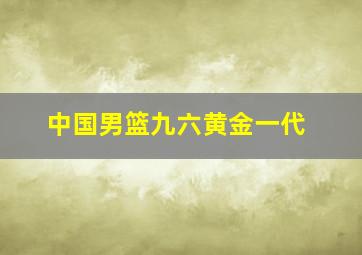 中国男篮九六黄金一代